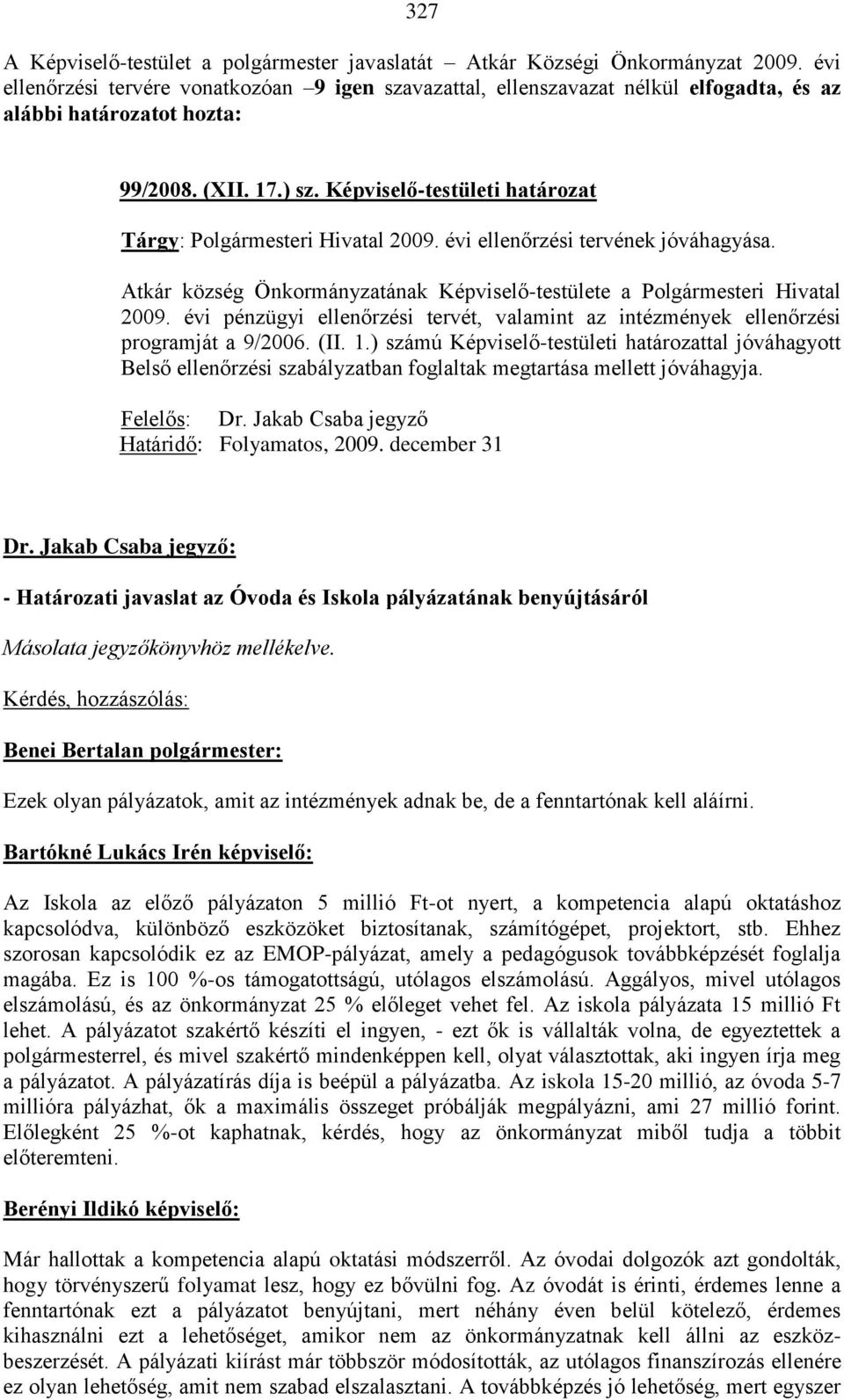 327

A Képviselő-testület a polgármester javaslatát – Atkár Községi Önkormányzat 2009. évi ellenőrzési tervére vonatkozóan –9 igen szavazattal, ellenszavazat nélkül elfogadta, és az alábbi határozatot hozta:

99/2008. (XII. 17.) sz. Képviselő-testületi határozat

Tárgy: Polgármesteri Hivatal 2009. évi ellenőrzési tervének jóváhagyása.

Atkár község Önkormányzatának Képviselő-testülete a Polgármesteri Hivatal 2009. évi pénzügyi ellenőrzési tervét, valamint az intézmények ellenőrzési programját a 9/2006. (II. 1.) számú Képviselő-testületi határozattal jóváhagyott Belső ellenőrzési szabályzatban foglaltak megtartása mellett jóváhagyja.

Felelős: Dr. Jakab Csaba jegyző
Határidő: Folyamatos, 2009. december 31

Dr. Jakab Csaba jegyző:

- Határozati javaslat az Óvoda és Iskola pályázatának benyújtásáról

Másolata jegyzőkönyvhöz mellékelve.

Kérdés, hozzászólás:

Benei Bertalan polgármester:

Ezek olyan pályázatok, amit az intézmények adnak be, de a fenntartónak kell aláírni.

Bartókné Lukács Irén képviselő:

Az Iskola az előző pályázaton 5 millió Ft-ot nyert, a kompetencia alapú oktatáshoz kapcsolódva, különböző eszközöket biztosítanak, számítógépet, projektort, stb. Ehhez szorosan kapcsolódik ez az EMOP-pályázat, amely a pedagógusok továbbképzését foglalja magába. Ez is 100 %-os támogatottságú, utólagos elszámolású. Aggályos, mivel utólagos elszámolású, és az önkormányzat 25 % előleget vehet fel. Az iskola pályázata 15 millió Ft lehet. A pályázatot szakértő készíti el ingyen, - ezt ők is vállalták volna, de egyeztettek a polgármesterrel, és mivel szakértő mindenképpen kell, olyat választottak, aki ingyen írja meg a pályázatot. A pályázatírás díja is beépül a pályázatba. Az iskola 15-20 millió, az óvoda 5-7 millióra pályázhat, ők a maximális összeget próbálják megpályázni, ami 27 millió forint. Előlegként 25 %-ot kaphatnak, kérdés, hogy az önkormányzat miből tudja a többit előteremteni.

Berényi Ildikó képviselő:

Már hallottak a kompetencia alapú oktatási módszerről. Az óvodai dolgozók azt gondolták, hogy törvényszerű folyamat lesz, hogy ez bővülni fog. Az óvodát is érinti, érdemes lenne a fenntartónak ezt a pályázatot benyújtani, mert néhány éven belül kötelező, érdemes kihasználni ezt a lehetőséget, amikor nem az önkormányzatnak kell állni az eszközbeszerzését. A pályázati kiírást már többször módosították, az utólagos finanszírozás ellenére ez olyan lehetőség, amit nem szabad elszalasztani. A továbbképzés jó lehetőség, mert egyszer